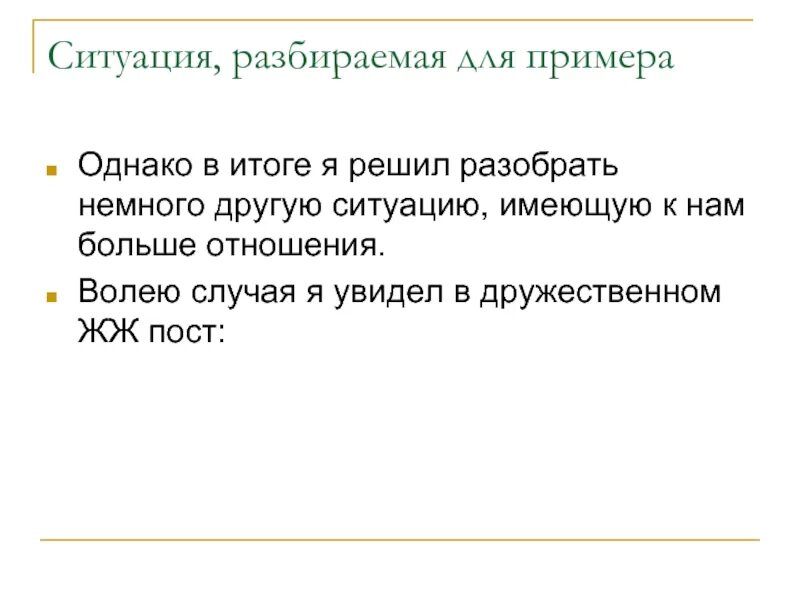 Ситуация, разбираемая для примера

Однако в итоге я решил разобрать немного другую ситуацию, имеющую к нам больше отношения.

Волею случая я увидел в дружественном ЖЖ пост: